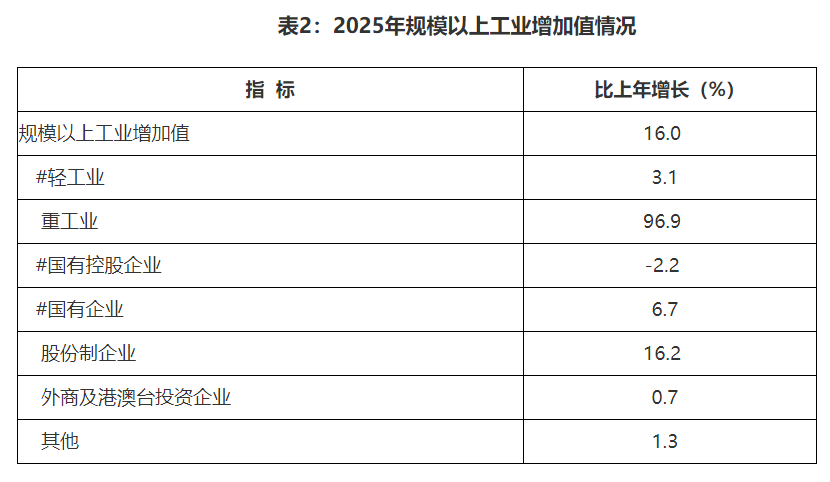 表2：2025年规模以上工业增加值情况

| 指 标 | 比上年增长（%） |
|---|---|
| 规模以上工业增加值 | 16.0 |
| #轻工业 | 3.1 |
| 重工业 | 96.9 |
| #国有控股企业 | -2.2 |
| #国有企业 | 6.7 |
| 股份制企业 | 16.2 |
| 外商及港澳台投资企业 | 0.7 |
| 其他 | 1.3 |